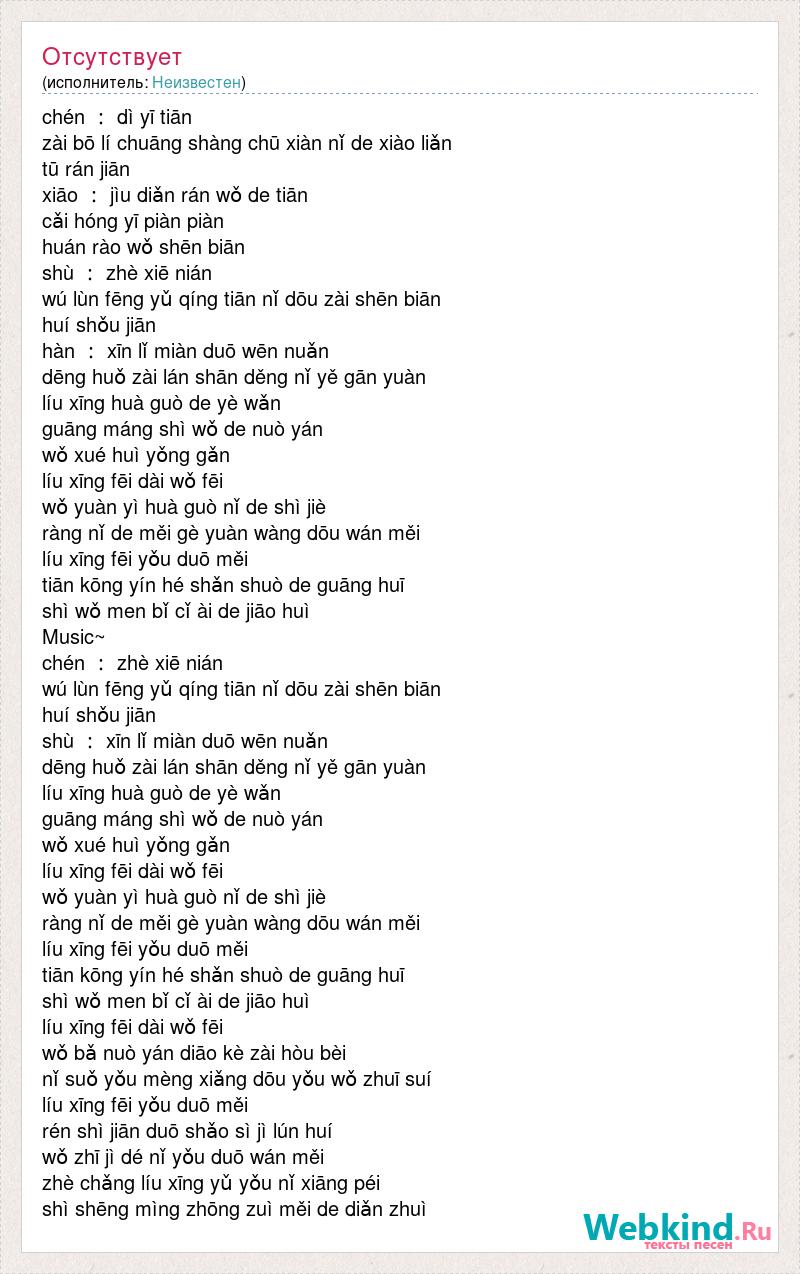 Отсутствует
(исполнитель: Неизвестен)

chén ： dì yī tiān
zài bō lí chuāng shàng chū xiàn nǐ de xiào liǎn
tū rán jiān
xiāo ： jìu diǎn rán wǒ de tiān
cǎi hóng yī piàn piàn
huán rào wǒ shēn biān
shù ： zhè xiē nián
wú lùn fēng yǔ qíng tiān nǐ dōu zài shēn biān
huí shǒu jiān
hàn ： xīn lǐ miàn duō wēn nuǎn
dēng huǒ zài lán shān děng nǐ yě gān yuàn
líu xīng huà guò de yè wǎn
guāng máng shì wǒ de nuò yán
wǒ xué huì yǒng gǎn
líu xīng fēi dài wǒ fēi
wǒ yuàn yì huà guò nǐ de shì jiè
ràng nǐ de měi gè yuàn wàng dōu wán měi
líu xīng fēi yǒu duō měi
tiān kōng yín hé shǎn shuò de guāng huī
shì wǒ men bǐ cǐ ài de jiāo huì
Music~
chén ： zhè xiē nián
wú lùn fēng yǔ qíng tiān nǐ dōu zài shēn biān
huí shǒu jiān
shù ： xīn lǐ miàn duō wēn nuǎn
dēng huǒ zài lán shān děng nǐ yě gān yuàn
líu xīng huà guò de yè wǎn
guāng máng shì wǒ de nuò yán
wǒ xué huì yǒng gǎn
líu xīng fēi dài wǒ fēi
wǒ yuàn yì huà guò nǐ de shì jiè
ràng nǐ de měi gè yuàn wàng dōu wán měi
líu xīng fēi yǒu duō měi
tiān kōng yín hé shǎn shuò de guāng huī
shì wǒ men bǐ cǐ ài de jiāo huì
líu xīng fēi dài wǒ fēi
wǒ bǎ nuò yán diāo kè zài hòu bèi
nǐ suǒ yǒu mèng xiǎng dōu yǒu wǒ zhuī suí
líu xīng fēi yǒu duō měi
rén shì jiān duō shǎo sì jì lún huí
wǒ zhī jì dé nǐ yǒu duō wán měi
zhè chǎng líu xīng yǔ yǒu nǐ xiāng péi
shì shēng mìng zhōng zuì měi de diǎn zhuì

Webkind.Ru
тексты песен